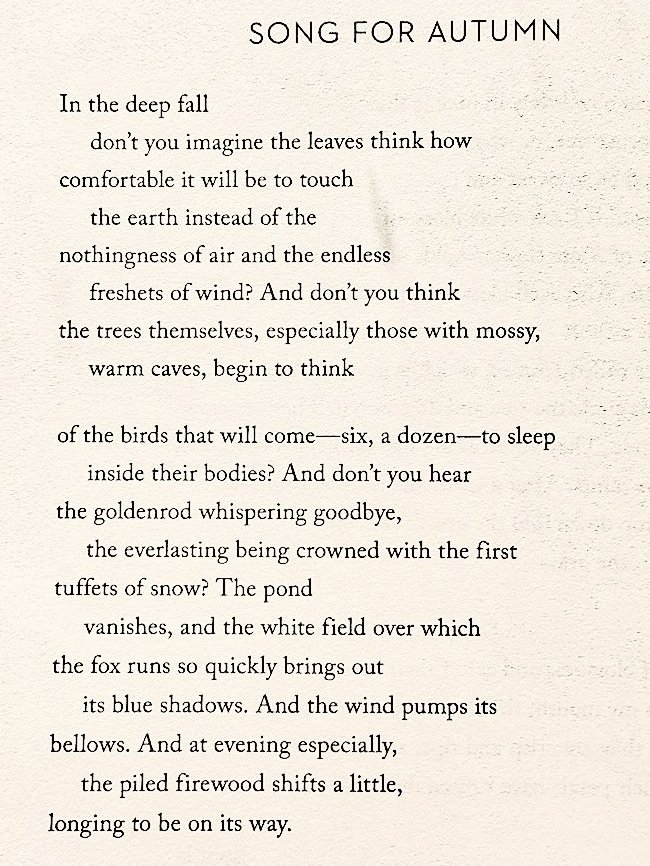 SONG FOR AUTUMN

In the deep fall
don't you imagine the leaves think how
comfortable it will be to touch
the earth instead of the
nothingness of air and the endless
freshets of wind? And don't you think
the trees themselves, especially those with mossy,
warm caves, begin to think

of the birds that will come—six, a dozen—to sleep
inside their bodies? And don't you hear
the goldenrod whispering goodbye,
the everlasting being crowned with the first
tuffets of snow? The pond
vanishes, and the white field over which
the fox runs so quickly brings out
its blue shadows. And the wind pumps its
bellows. And at evening especially,
the piled firewood shifts a little,
longing to be on its way.